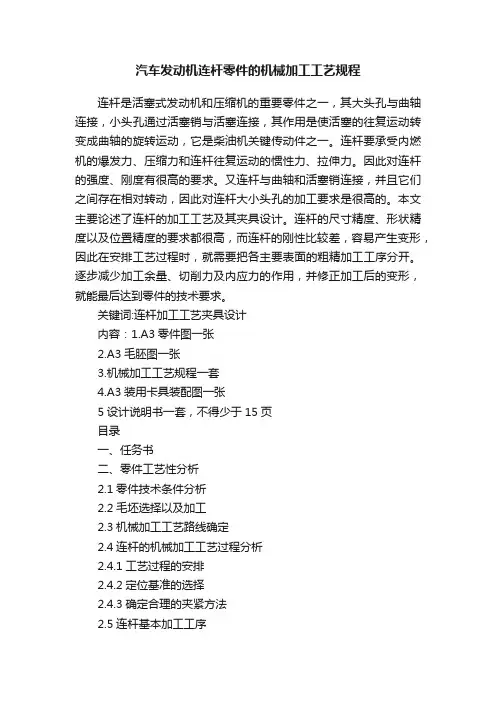 汽车发动机连杆零件的机械加工工艺规程

连杆是活塞式发动机和压缩机的重要零件之一，其大头孔与曲轴连接，小头孔通过活塞销与活塞连接，其作用是使活塞的往复运动转变成曲轴的旋转运动，它是柴油机关键传动件之一。连杆要承受内燃机的爆发力、压缩力和连杆往复运动的惯性力、拉伸力。因此对连杆的强度、刚度有很高的要求。又连杆与曲轴和活塞销连接，并且它们之间存在相对转动，因此对连杆大小头孔的加工要求是很高的。本文主要论述了连杆的加工工艺及其夹具设计。连杆的尺寸精度、形状精度以及位置精度的要求都很高，而连杆的刚性比较差，容易产生变形，因此在安排工艺过程时，就需要把各主要表面的粗精加工工序分开。逐步减少加工余量、切削力及内应力的作用，并修正加工后的变形，就能最后达到零件的技术要求。

关键词:连杆加工工艺夹具设计

内容：1.A3 零件图一张

2.A3 毛胚图一张

3.机械加工工艺规程一套

4.A3 装用卡具装配图一张

5 设计说明书一套，不得少于 15 页

目录

一、任务书

二、零件工艺性分析

2.1 零件技术条件分析

2.2 毛坯选择以及加工

2.3 机械加工工艺路线确定

2.4 连杆的机械加工工艺过程分析

2.4.1 工艺过程的安排

2.4.2 定位基准的选择

2.4.3 确定合理的夹紧方法

2.5 连杆基本加工工序